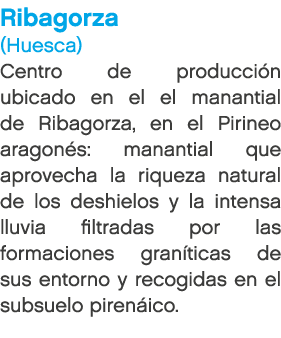 Ribagorza
(Huesca)
Centro de producción ubicado en el el manantial de Ribagorza, en el Pirineo aragonés: manantial que aprovecha la riqueza natural de los deshielos y la intensa lluvia filtradas por las formaciones graníticas de sus entorno y recogidas en el subsuelo pirenáico.